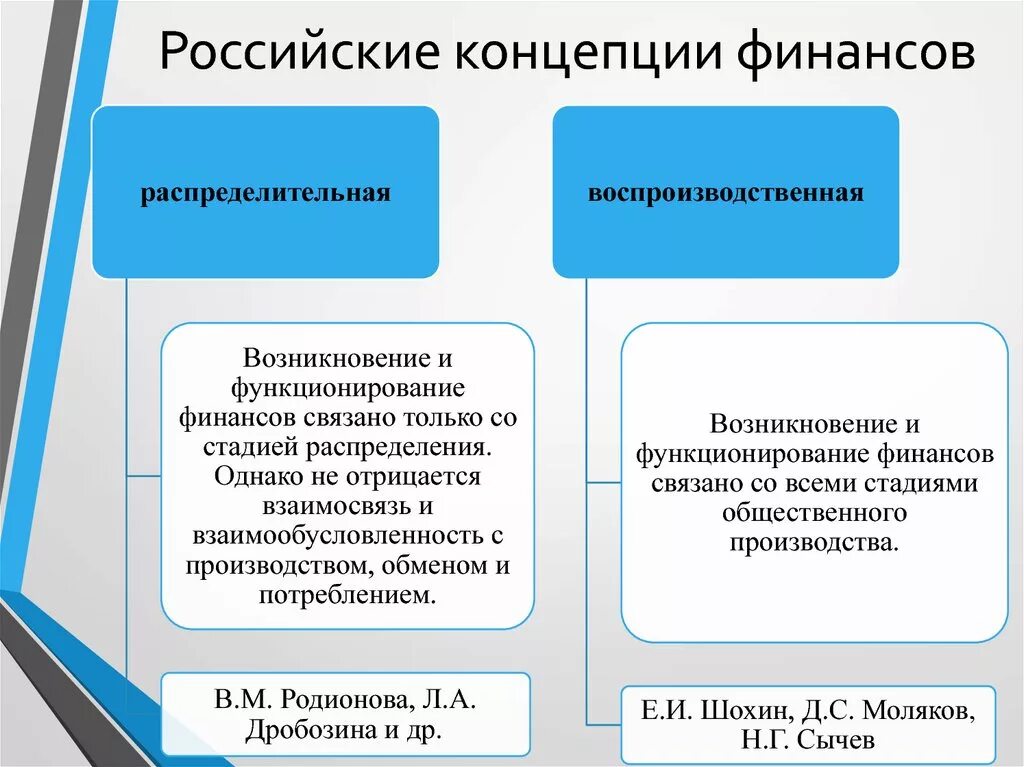 Российские концепции финансов

распределительная

Возникновение и функционирование финансов связано только со стадией распределения. Однако не отрицается взаимосвязь и взаимообусловленность с производством, обменом и потреблением.

В.М. Родионова, Л.А. Дробозина и др.

воспроизводственная

Возникновение и функционирование финансов связано со всеми стадиями общественного производства.

Е.И. Шохин, Д.С. Моляков, Н.Г. Сычев